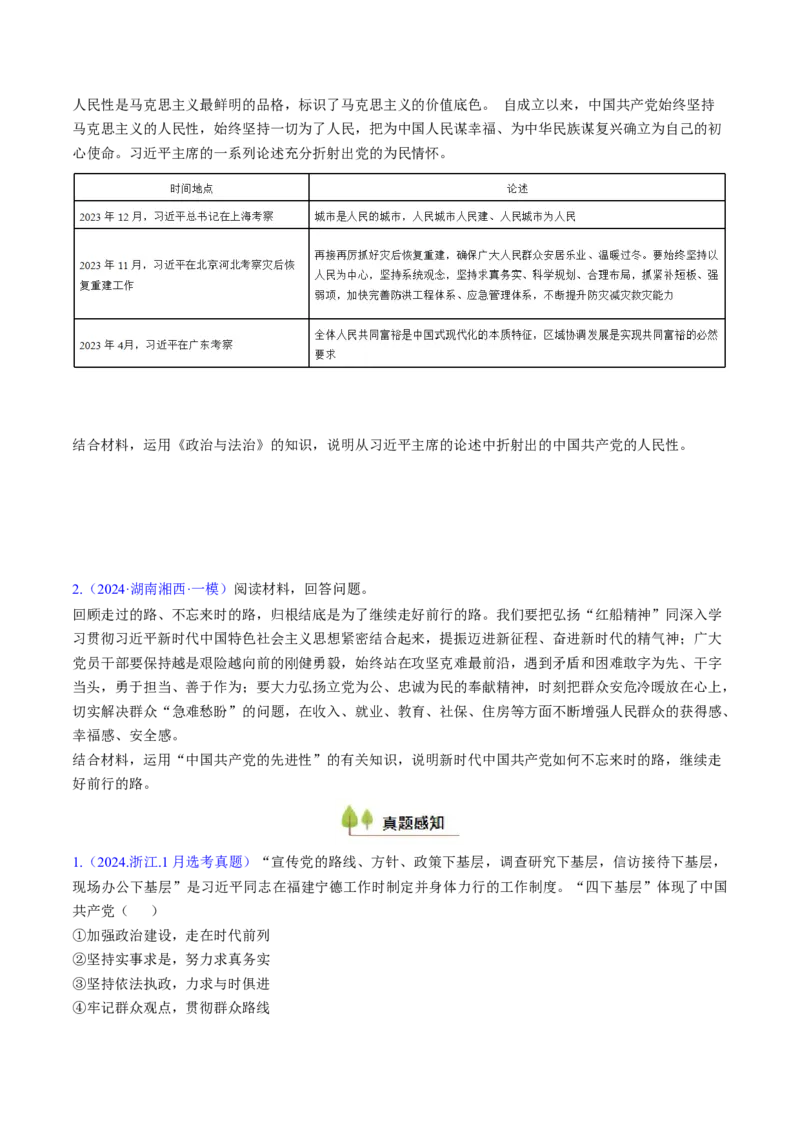 人民性是马克思主义最鲜明的品格，标识了马克思主义的价值底色。 自成立以来，中国共产党始终坚持马克思主义的人民性，始终坚持一切为了人民，把为中国人民谋幸福、为中华民族谋复兴确立为自己的初心使命。习近平主席的一系列论述充分折射出党的为民情怀。

| 时间地点 | 论述 |
|---|---|
| 2023 年 12 月，习近平总书记在上海考察 | 城市是人民的城市，人民城市人民建、人民城市为人民 |
| 2023 年 11 月，习近平在北京河北考察灾后恢复重建工作 | 再接再厉抓好灾后恢复重建，确保广大人民群众安居乐业、温暖过冬。要始终坚持以人民为中心，坚持系统观念，坚持求真务实、科学规划、合理布局，抓紧补短板、强弱项，加快完善防洪工程体系、应急管理体系，不断提升防灾减灾救灾能力 |
| 2023 年 4月，习近平在广东考察 | 全体人民共同富裕是中国式现代化的本质特征，区域协调发展是实现共同富裕的必然要求 |

结合材料，运用《政治与法治》的知识，说明从习近平主席的论述中折射出的中国共产党的人民性。

2.（2024·湖南湘西·一模）阅读材料，回答问题。
回顾走过的路、不忘来时的路，归根结底是为了继续走好前行的路。我们要把弘扬“红船精神”同深入学习贯彻习近平新时代中国特色社会主义思想紧密结合起来，提振迈进新征程、奋进新时代的精气神；广大党员干部要保持越是艰险越向前的刚健勇毅，始终站在攻坚克难最前沿，遇到矛盾和困难敢字为先、干字当头，勇于担当、善于作为；要大力弘扬立党为公、忠诚为民的奉献精神，时刻把群众安危冷暖放在心上，切实解决群众“急难愁盼”的问题，在收入、就业、教育、社保、住房等方面不断增强人民群众的获得感、幸福感、安全感。
结合材料，运用“中国共产党的先进性”的有关知识，说明新时代中国共产党如何不忘来时的路，继续走好前行的路。

真题感知

1.（2024.浙江.1 月选考真题）“宣传党的路线、方针、政策下基层，调查研究下基层，信访接待下基层，现场办公下基层”是习近平同志在福建宁德工作时制定并身体力行的工作制度。“四下基层”体现了中国共产党（　　）
①加强政治建设，走在时代前列
②坚持实事求是，努力求真务实
③坚持依法执政，力求与时俱进
④牢记群众观点，贯彻群众路线